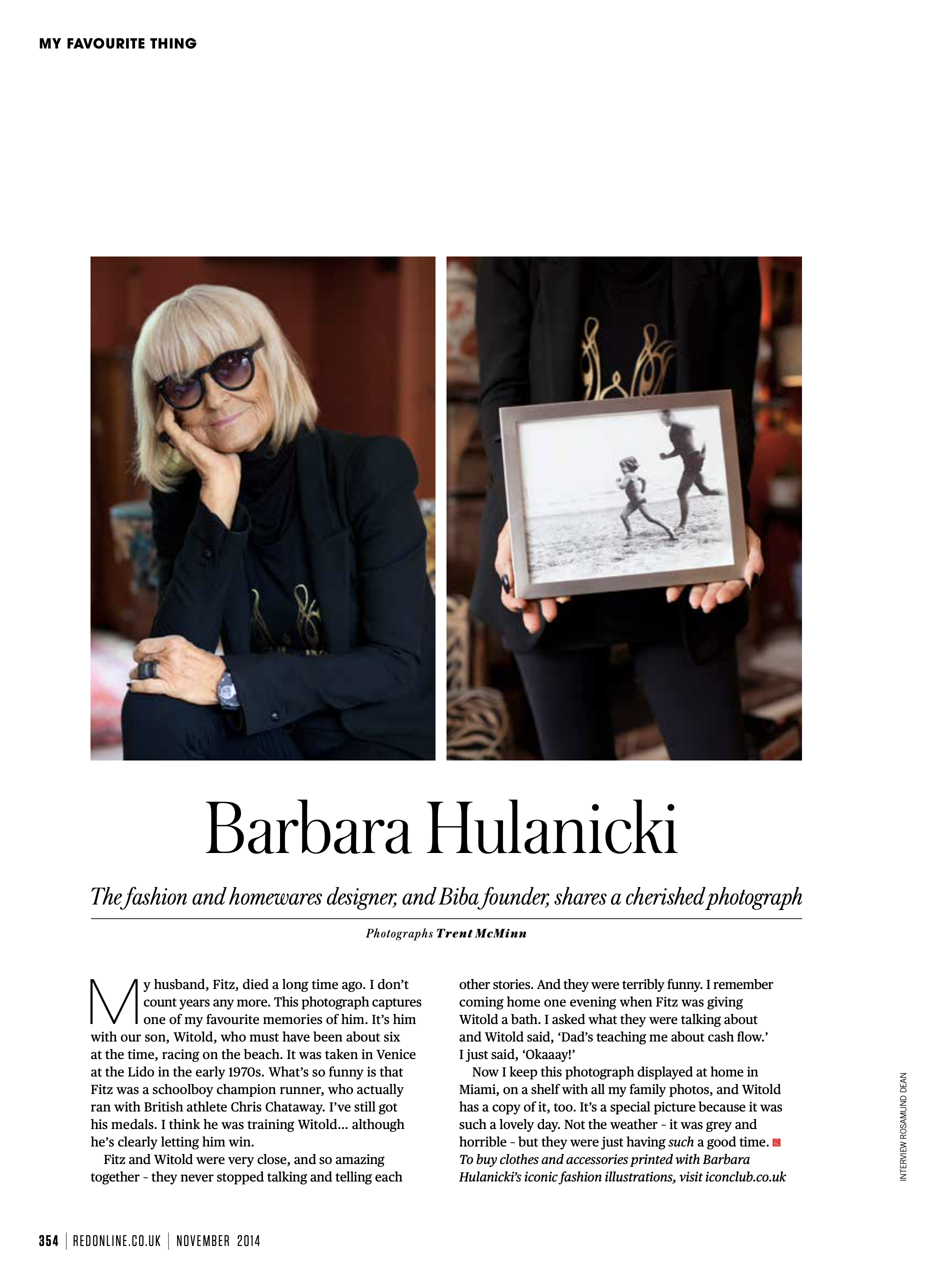 MY FAVOURITE THING

Barbara Hulanicki

The fashion and homewares designer, and Biba founder, shares a cherished photograph

Photographs Trent McMinn

My husband, Fitz, died a long time ago. I don't count years any more. This photograph captures one of my favourite memories of him. It's him with our son, Witold, who must have been about six at the time, racing on the beach. It was taken in Venice at the Lido in the early 1970s. What's so funny is that Fitz was a schoolboy champion runner, who actually ran with British athlete Chris Chataway. I've still got his medals. I think he was training Witold... although he's clearly letting him win.

Fitz and Witold were very close, and so amazing together - they never stopped talking and telling each other stories. And they were terribly funny. I remember coming home one evening when Fitz was giving Witold a bath. I asked what they were talking about and Witold said, 'Dad's teaching me about cash flow.' I just said, 'Okaaay!'

Now I keep this photograph displayed at home in Miami, on a shelf with all my family photos, and Witold has a copy of it, too. It's a special picture because it was such a lovely day. Not the weather - it was grey and horrible - but they were just having such a good time.

To buy clothes and accessories printed with Barbara Hulanicki's iconic fashion illustrations, visit iconclub.co.uk

INTERVIEW ROSAMUND DEAN

354 | REDONLINE.CO.UK | NOVEMBER 2014